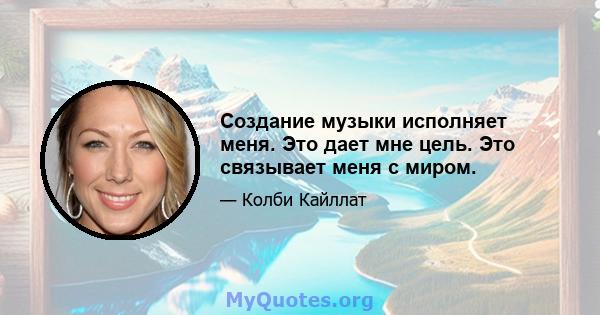 Создание музыки исполняет меня. Это дает мне цель. Это связывает меня с миром.

— Колби Кайллат

MyQuotes.org